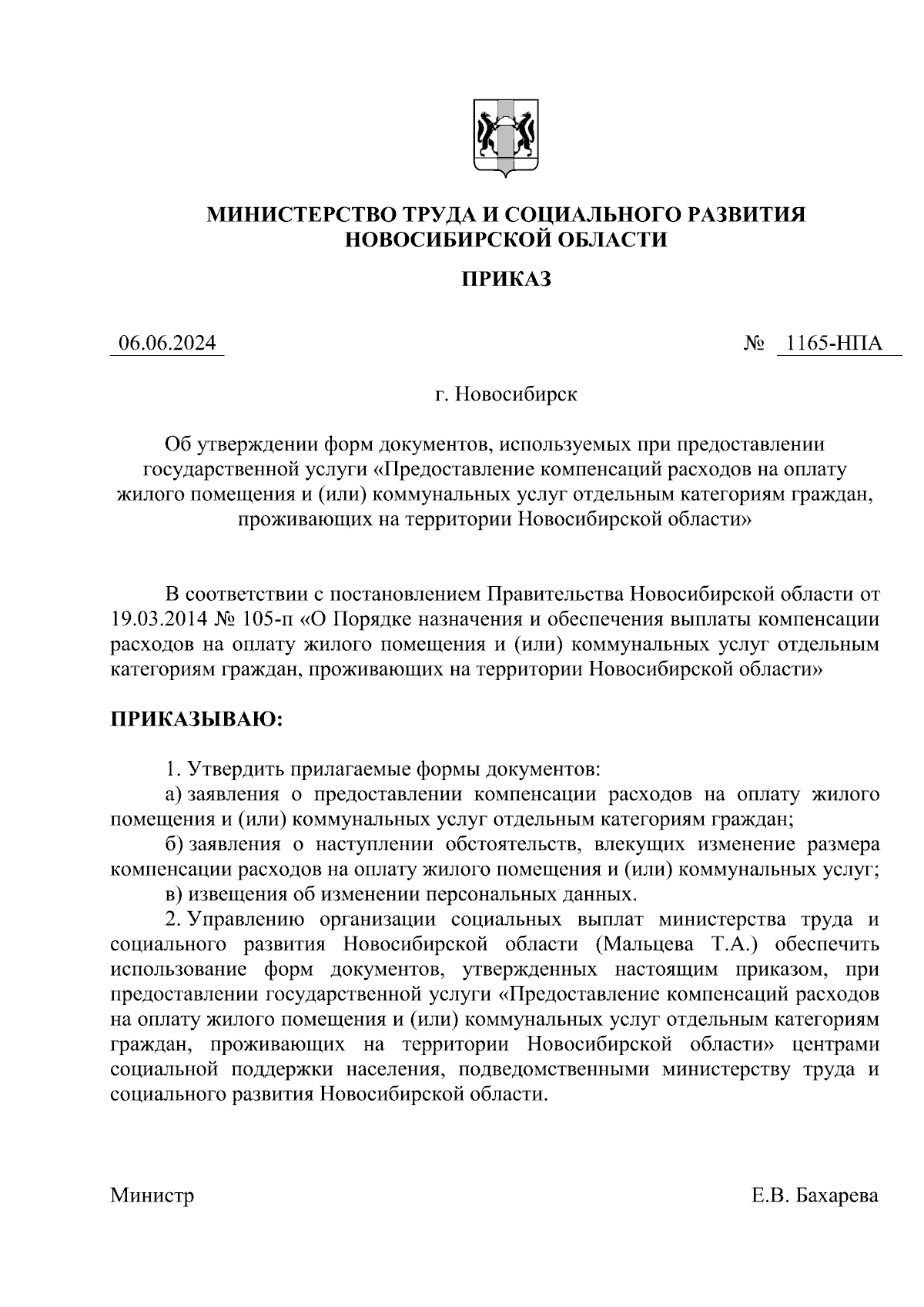 МИНИСТЕРСТВО ТРУДА И СОЦИАЛЬНОГО РАЗВИТИЯ НОВОСИБИРСКОЙ ОБЛАСТИ

ПРИКАЗ

06.06.2024 № 1165-НПА

г. Новосибирск

Об утверждении форм документов, используемых при предоставлении государственной услуги «Предоставление компенсаций расходов на оплату жилого помещения и (или) коммунальных услуг отдельным категориям граждан, проживающих на территории Новосибирской области»

В соответствии с постановлением Правительства Новосибирской области от 19.03.2014 № 105-п «О Порядке назначения и обеспечения выплаты компенсации расходов на оплату жилого помещения и (или) коммунальных услуг отдельным категориям граждан, проживающих на территории Новосибирской области»

ПРИКАЗЫВАЮ:

1. Утвердить прилагаемые формы документов:

а) заявления о предоставлении компенсации расходов на оплату жилого помещения и (или) коммунальных услуг отдельным категориям граждан;

б) заявления о наступлении обстоятельств, влекущих изменение размера компенсации расходов на оплату жилого помещения и (или) коммунальных услуг;

в) извещения об изменении персональных данных.

2. Управлению организации социальных выплат министерства труда и социального развития Новосибирской области (Мальцева Т.А.) обеспечить использование форм документов, утвержденных настоящим приказом, при предоставлении государственной услуги «Предоставление компенсаций расходов на оплату жилого помещения и (или) коммунальных услуг отдельным категориям граждан, проживающих на территории Новосибирской области» центрами социальной поддержки населения, подведомственными министерству труда и социального развития Новосибирской области.

Министр Е.В. Бахарева